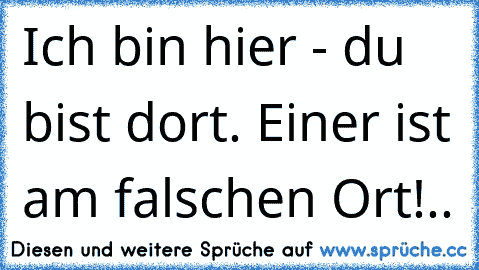 Ich bin hier - du bist dort. Einer ist am falschen Ort!..

Diesen und weitere Sprüche auf www.sprüche.cc